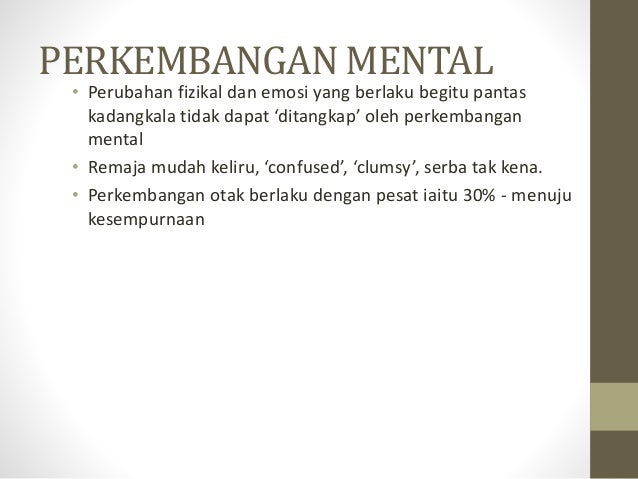 PERKEMBANGAN MENTAL

• Perubahan fizikal dan emosi yang berlaku begitu pantas kadangkala tidak dapat ‘ditangkap’ oleh perkembangan mental
• Remaja mudah keliru, ‘confused’, ‘clumsy’, serba tak kena.
• Perkembangan otak berlaku dengan pesat iaitu 30% - menuju kesempurnaan